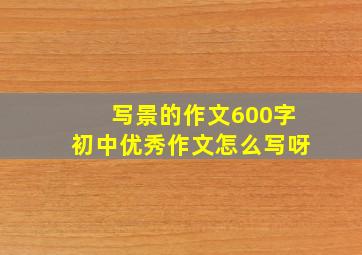 写景的作文600字
初中优秀作文怎么写呀